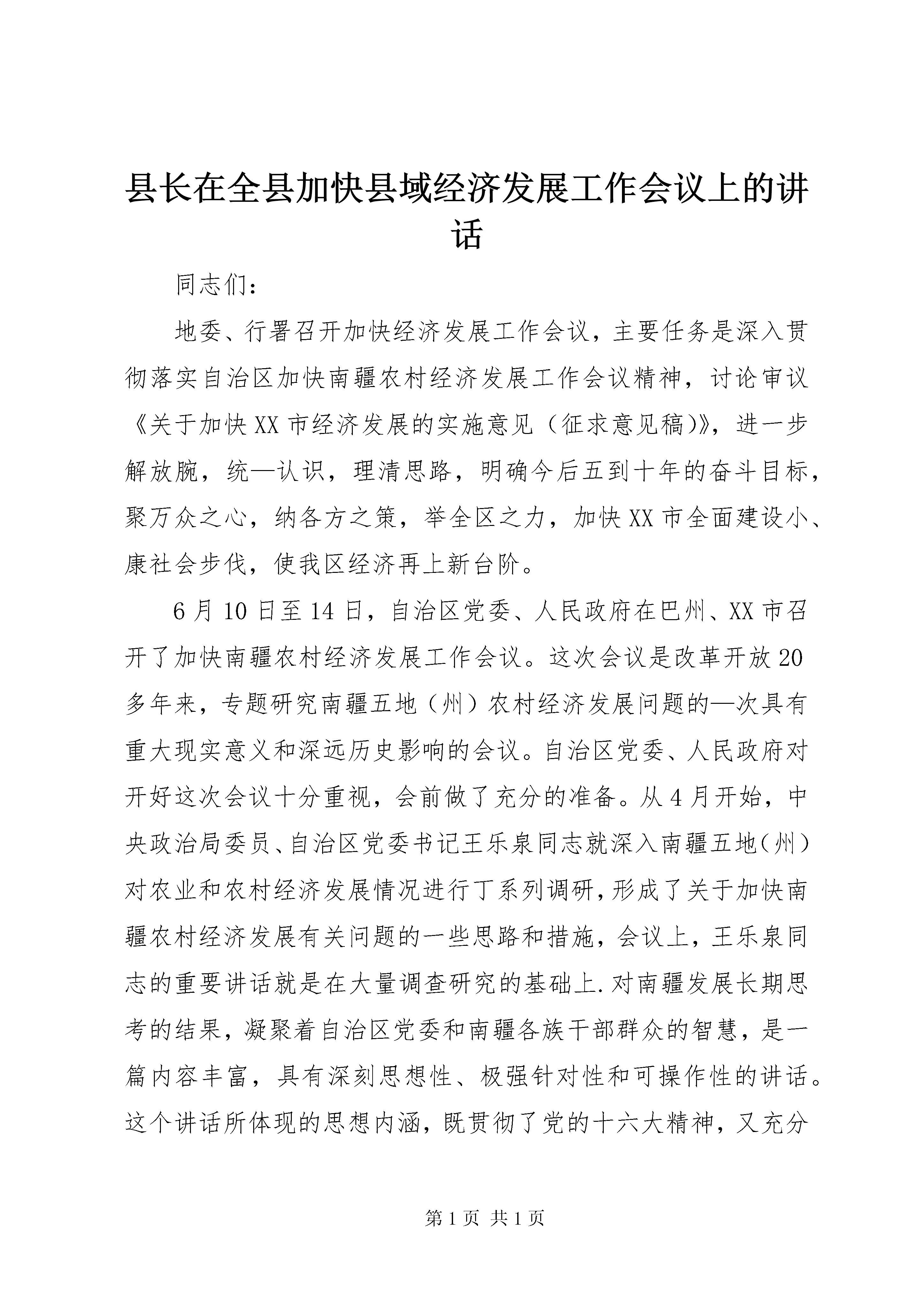 县长在全县加快县域经济发展工作会议上的讲话

同志们:

地委、行署召开加快经济发展工作会议，主要任务是深入贯彻落实自治区加快南疆农村经济发展工作会议精神，讨论审议《关于加快XX市经济发展的实施意见（征求意见稿)》，进一步解放腕，统—认识，理清思路，明确今后五到十年的奋斗目标，聚万众之心，纳各方之策，举全区之力，加快XX市全面建设小、康社会步伐，使我区经济再上新台阶。

6月10日至14日，自治区党委、人民政府在巴州、XX市召开了加快南疆农村经济发展工作会议。这次会议是改革开放20多年来，专题研究南疆五地（州）农村经济发展问题的—次具有重大现实意义和深远历史影响的会议。自治区党委、人民政府对开好这次会议十分重视，会前做了充分的准备。从4月开始，中央政治局委员、自治区党委书记王乐泉同志就深入南疆五地（州）对农业和农村经济发展情况进行丁系列调研，形成了关于加快南疆农村经济发展有关问题的一些思路和措施，会议上，王乐泉同志的重要讲话就是在大量调查研究的基础上.对南疆发展长期思考的结果，凝聚着自治区党委和南疆各族干部群众的智慧，是一篇内容丰富，具有深刻思想性、极强针对性和可操作性的讲话。这个讲话所体现的思想内涵，既贯彻了党的十六大精神，又充分

第1页 共1页